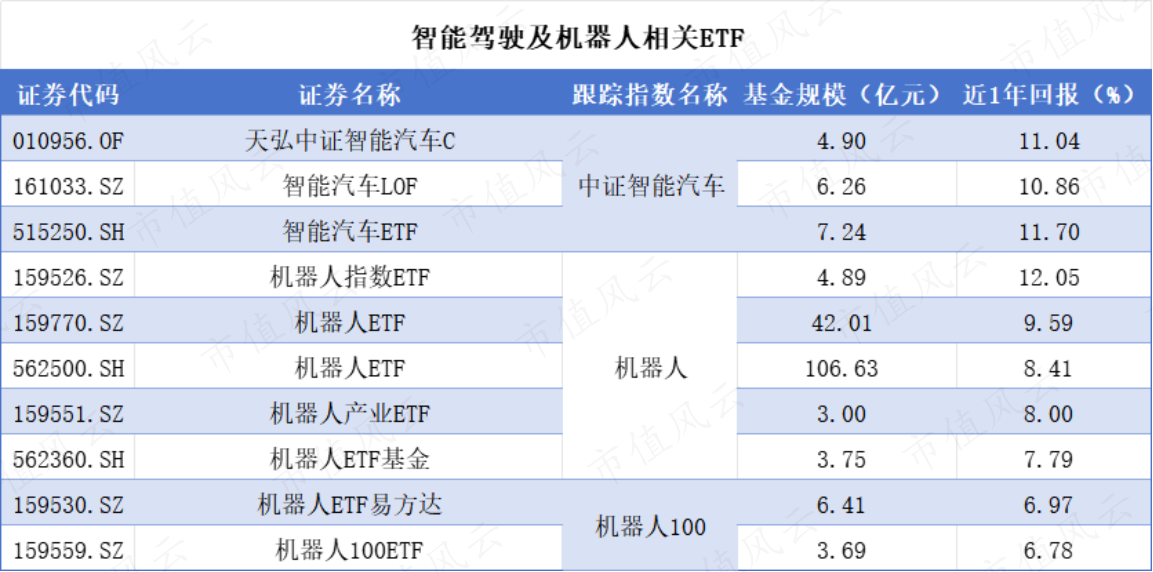 智能驾驶及机器人相关ETF

| 证券代码 | 证券名称 | 跟踪指数名称 | 基金规模（亿元） | 近1年回报（%） |
|---|---|---|---|---|
| 010956.OF | 天弘中证智能汽车C | 中证智能汽车 | 4.90 | 11.04 |
| 161033.SZ | 智能汽车LOF | | 6.26 | 10.86 |
| 515250.SH | 智能汽车ETF | | 7.24 | 11.70 |
| 159526.SZ | 机器人指数ETF | 机器人 | 4.89 | 12.05 |
| 159770.SZ | 机器人ETF | | 42.01 | 9.59 |
| 562500.SH | 机器人ETF | | 106.63 | 8.41 |
| 159551.SZ | 机器人产业ETF | | 3.00 | 8.00 |
| 562360.SH | 机器人ETF基金 | | 3.75 | 7.79 |
| 159530.SZ | 机器人ETF易方达 | 机器人100 | 6.41 | 6.97 |
| 159559.SZ | 机器人100ETF | | 3.69 | 6.78 |

市值风云